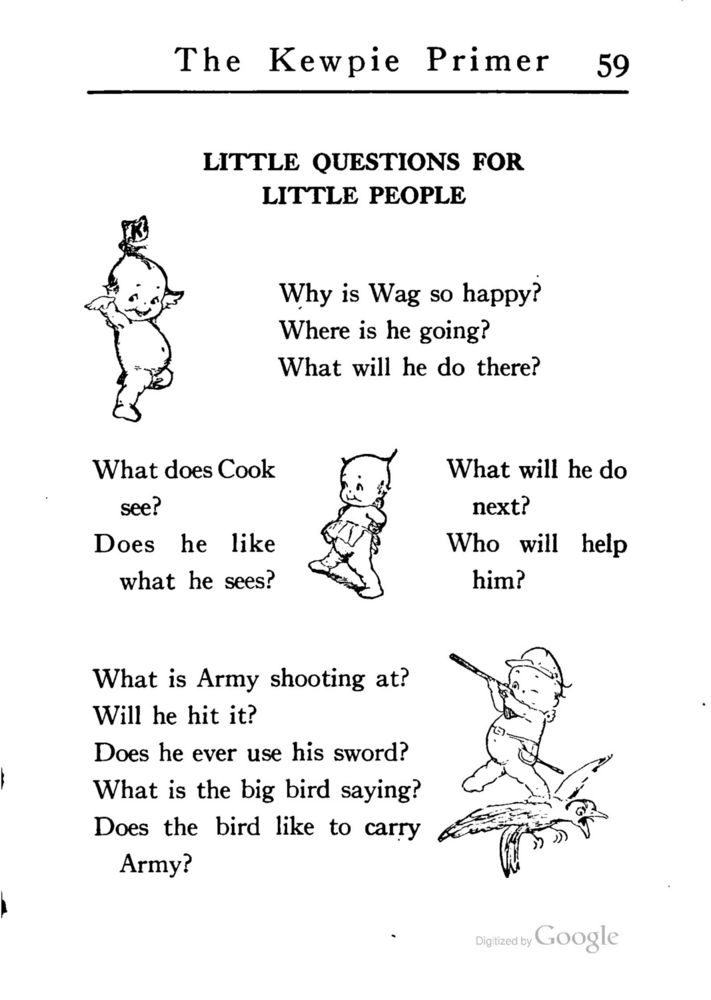 The Kewpie Primer 59

LITTLE QUESTIONS FOR LITTLE PEOPLE

Why is Wag so happy?
Where is he going?
What will he do there?

What does Cook see?
Does he like what he sees?

What will he do next?
Who will help him?

What is Army shooting at?
Will he hit it?
Does he ever use his sword?
What is the big bird saying?
Does the bird like to carry Army?

Digitized by Google